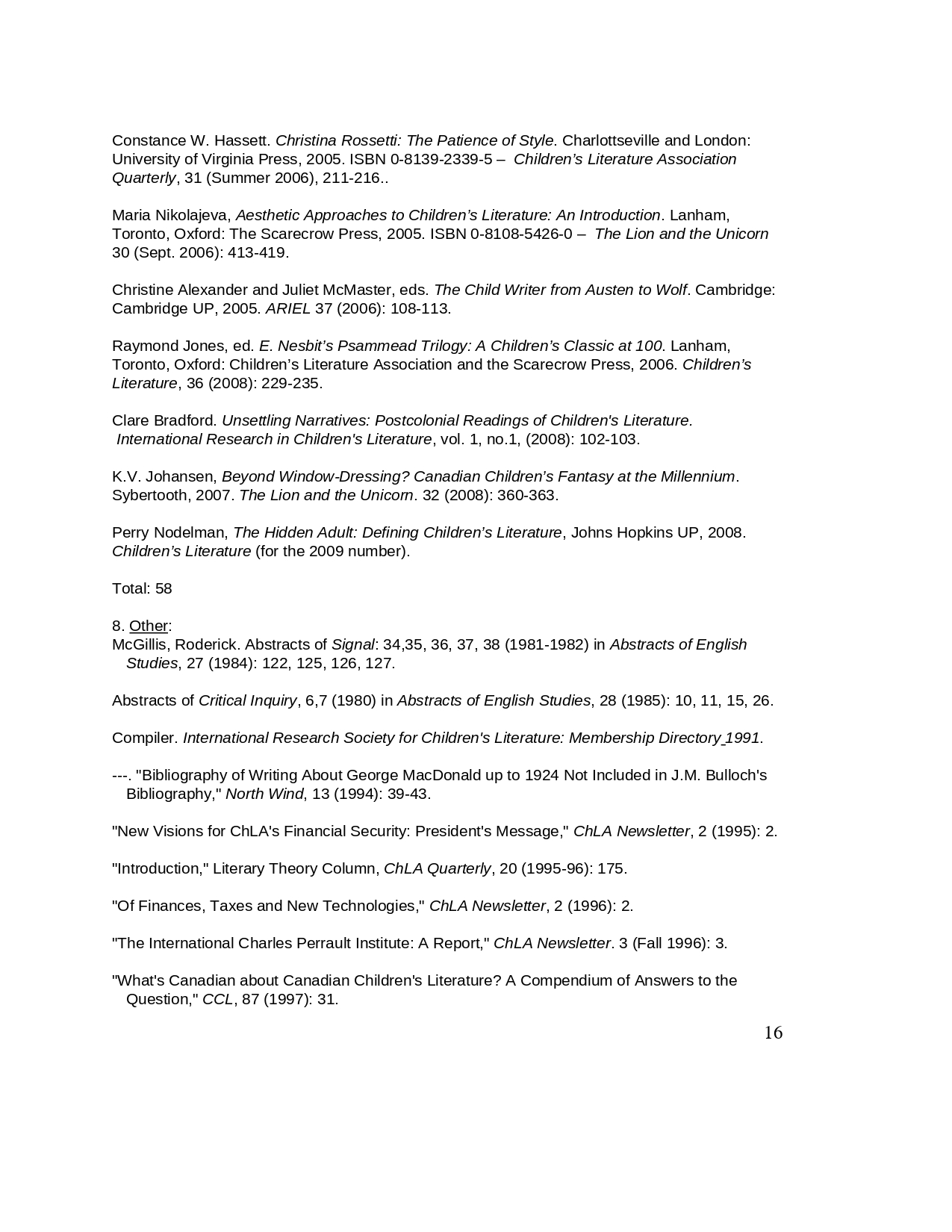 Constance W. Hassett. Christina Rossetti: The Patience of Style. Charlottseville and London: University of Virginia Press, 2005. ISBN 0-8139-2339-5 – Children's Literature Association Quarterly, 31 (Summer 2006), 211-216..

Maria Nikolajeva, Aesthetic Approaches to Children's Literature: An Introduction. Lanham, Toronto, Oxford: The Scarecrow Press, 2005. ISBN 0-8108-5426-0 – The Lion and the Unicorn 30 (Sept. 2006): 413-419.

Christine Alexander and Juliet McMaster, eds. The Child Writer from Austen to Wolf. Cambridge: Cambridge UP, 2005. ARIEL 37 (2006): 108-113.

Raymond Jones, ed. E. Nesbit's Psammead Trilogy: A Children's Classic at 100. Lanham, Toronto, Oxford: Children's Literature Association and the Scarecrow Press, 2006. Children's Literature, 36 (2008): 229-235.

Clare Bradford. Unsettling Narratives: Postcolonial Readings of Children's Literature. International Research in Children's Literature, vol. 1, no.1, (2008): 102-103.

K.V. Johansen, Beyond Window-Dressing? Canadian Children's Fantasy at the Millennium. Sybertooth, 2007. The Lion and the Unicorn. 32 (2008): 360-363.

Perry Nodelman, The Hidden Adult: Defining Children's Literature, Johns Hopkins UP, 2008. Children's Literature (for the 2009 number).

Total: 58

8. Other:
McGillis, Roderick. Abstracts of Signal: 34,35, 36, 37, 38 (1981-1982) in Abstracts of English Studies, 27 (1984): 122, 125, 126, 127.

Abstracts of Critical Inquiry, 6,7 (1980) in Abstracts of English Studies, 28 (1985): 10, 11, 15, 26.

Compiler. International Research Society for Children's Literature: Membership Directory 1991.

---. "Bibliography of Writing About George MacDonald up to 1924 Not Included in J.M. Bulloch's Bibliography," North Wind, 13 (1994): 39-43.

"New Visions for ChLA's Financial Security: President's Message," ChLA Newsletter, 2 (1995): 2.

"Introduction," Literary Theory Column, ChLA Quarterly, 20 (1995-96): 175.

"Of Finances, Taxes and New Technologies," ChLA Newsletter, 2 (1996): 2.

"The International Charles Perrault Institute: A Report," ChLA Newsletter. 3 (Fall 1996): 3.

"What's Canadian about Canadian Children's Literature? A Compendium of Answers to the Question," CCL, 87 (1997): 31.

16